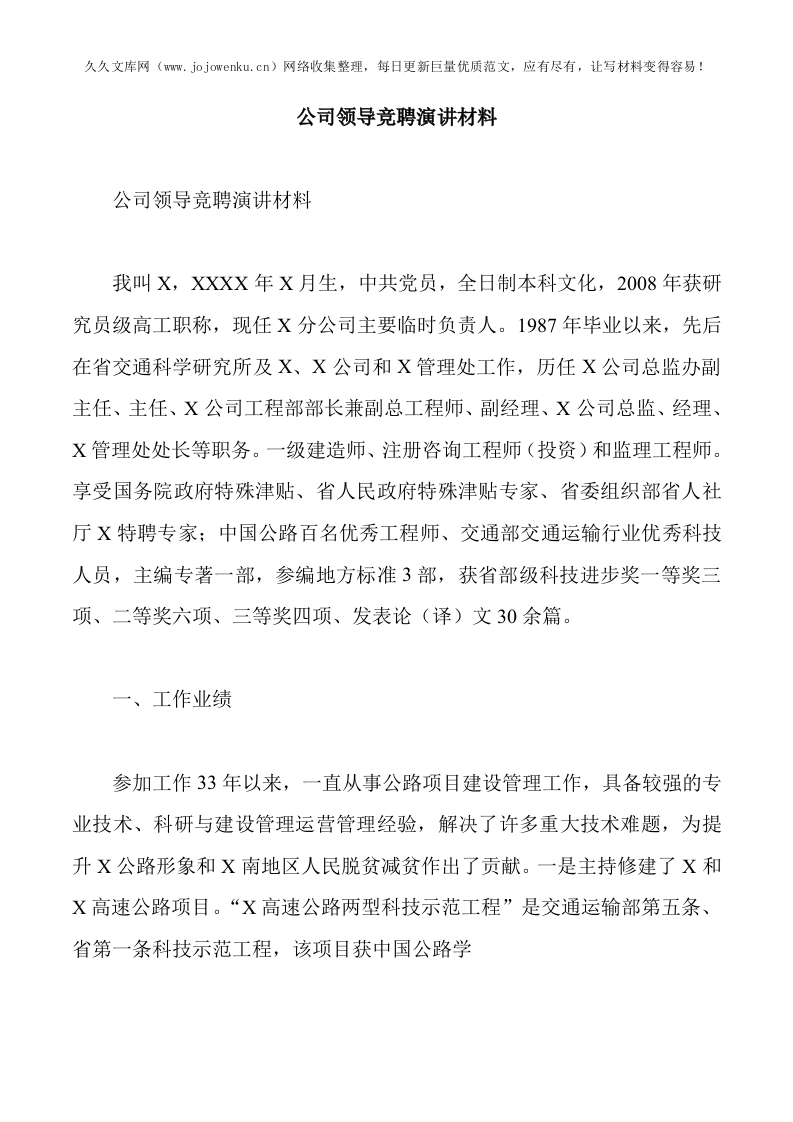 久久文库网（www.jojowenku.cn）网络收集整理，每日更新巨量优质范文，应有尽有，让写材料变得容易！

公司领导竞聘演讲材料

公司领导竞聘演讲材料

我叫X，XXXX年X月生，中共党员，全日制本科文化，2008年获研究员级高工职称，现任X分公司主要临时负责人。1987年毕业以来，先后在省交通科学研究所及X、X公司和X管理处工作，历任X公司总监办副主任、主任、X公司工程部部长兼副总工程师、副经理、X公司总监、经理、X管理处处长等职务。一级建造师、注册咨询工程师（投资）和监理工程师。享受国务院政府特殊津贴、省人民政府特殊津贴专家、省委组织部省人社厅X特聘专家；中国公路百名优秀工程师、交通部交通运输行业优秀科技人员，主编专著一部，参编地方标准3部，获省部级科技进步奖一等奖三项、二等奖六项、三等奖四项、发表论（译）文30余篇。

一、工作业绩

参加工作33年以来，一直从事公路项目建设管理工作，具备较强的专业技术、科研与建设管理运营管理经验，解决了许多重大技术难题，为提升X公路形象和X南地区人民脱贫减贫作出了贡献。一是主持修建了X和X高速公路项目。“X高速公路两型科技示范工程”是交通运输部第五条、省第一条科技示范工程，该项目获中国公路学